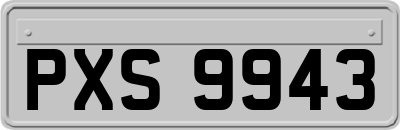 PXS 9943